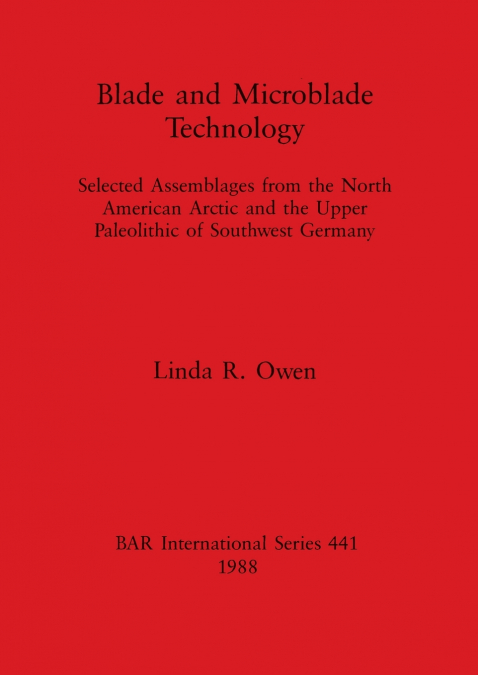 Blade and Microblade Technology

Selected Assemblages from the North American Arctic and the Upper Paleolithic of Southwest Germany

Linda R. Owen

BAR International Series 441
1988